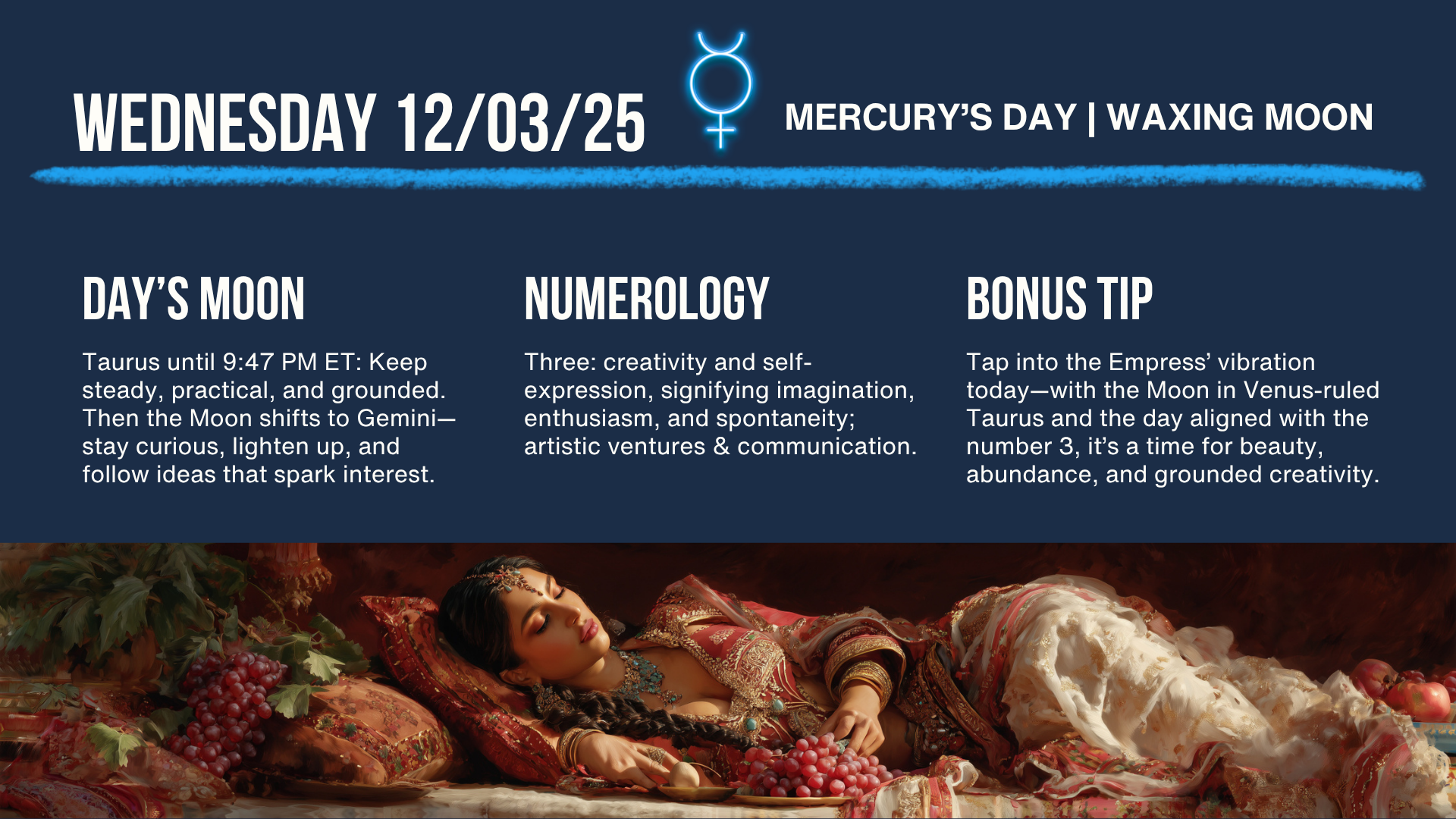 WEDNESDAY 12/03/25

MERCURY'S DAY | WAXING MOON

DAY'S MOON

Taurus until 9:47 PM ET: Keep steady, practical, and grounded. Then the Moon shifts to Gemini—stay curious, lighten up, and follow ideas that spark interest.

NUMEROLOGY

Three: creativity and self-expression, signifying imagination, enthusiasm, and spontaneity; artistic ventures & communication.

BONUS TIP

Tap into the Empress' vibration today—with the Moon in Venus-ruled Taurus and the day aligned with the number 3, it's a time for beauty, abundance, and grounded creativity.